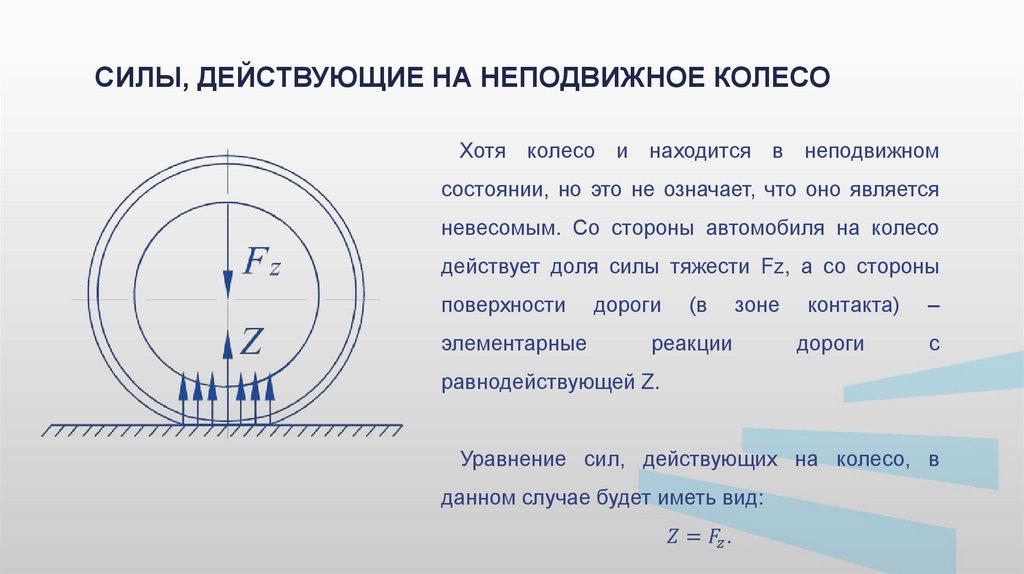 СИЛЫ, ДЕЙСТВУЮЩИЕ НА НЕПОДВИЖНОЕ КОЛЕСО

$F_z$

$Z$

Хотя колесо и находится в неподвижном состоянии, но это не означает, что оно является невесомым. Со стороны автомобиля на колесо действует доля силы тяжести Fz, а со стороны поверхности дороги (в зоне контакта) – элементарные реакции дороги с равнодействующей Z.

Уравнение сил, действующих на колесо, в данном случае будет иметь вид:

$Z = F_z.$